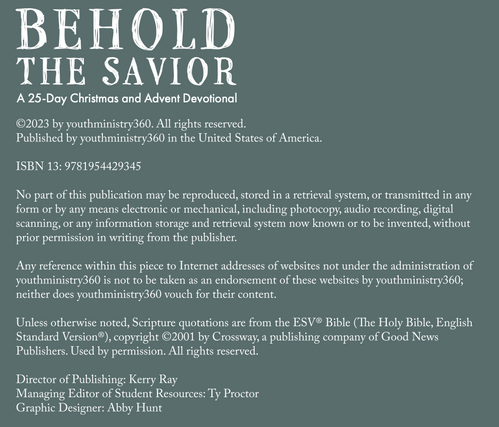 BEHOLD
THE SAVIOR
A 25-Day Christmas and Advent Devotional

©2023 by youthministry360. All rights reserved.
Published by youthministry360 in the United States of America.

ISBN 13: 9781954429345

No part of this publication may be reproduced, stored in a retrieval system, or transmitted in any form or by any means electronic or mechanical, including photocopy, audio recording, digital scanning, or any information storage and retrieval system now known or to be invented, without prior permission in writing from the publisher.

Any reference within this piece to Internet addresses of websites not under the administration of youthministry360 is not to be taken as an endorsement of these websites by youthministry360; neither does youthministry360 vouch for their content.

Unless otherwise noted, Scripture quotations are from the ESV® Bible (The Holy Bible, English Standard Version®), copyright ©2001 by Crossway, a publishing company of Good News Publishers. Used by permission. All rights reserved.

Director of Publishing: Kerry Ray
Managing Editor of Student Resources: Ty Proctor
Graphic Designer: Abby Hunt